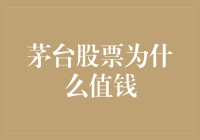 茅台股票为什么值钱